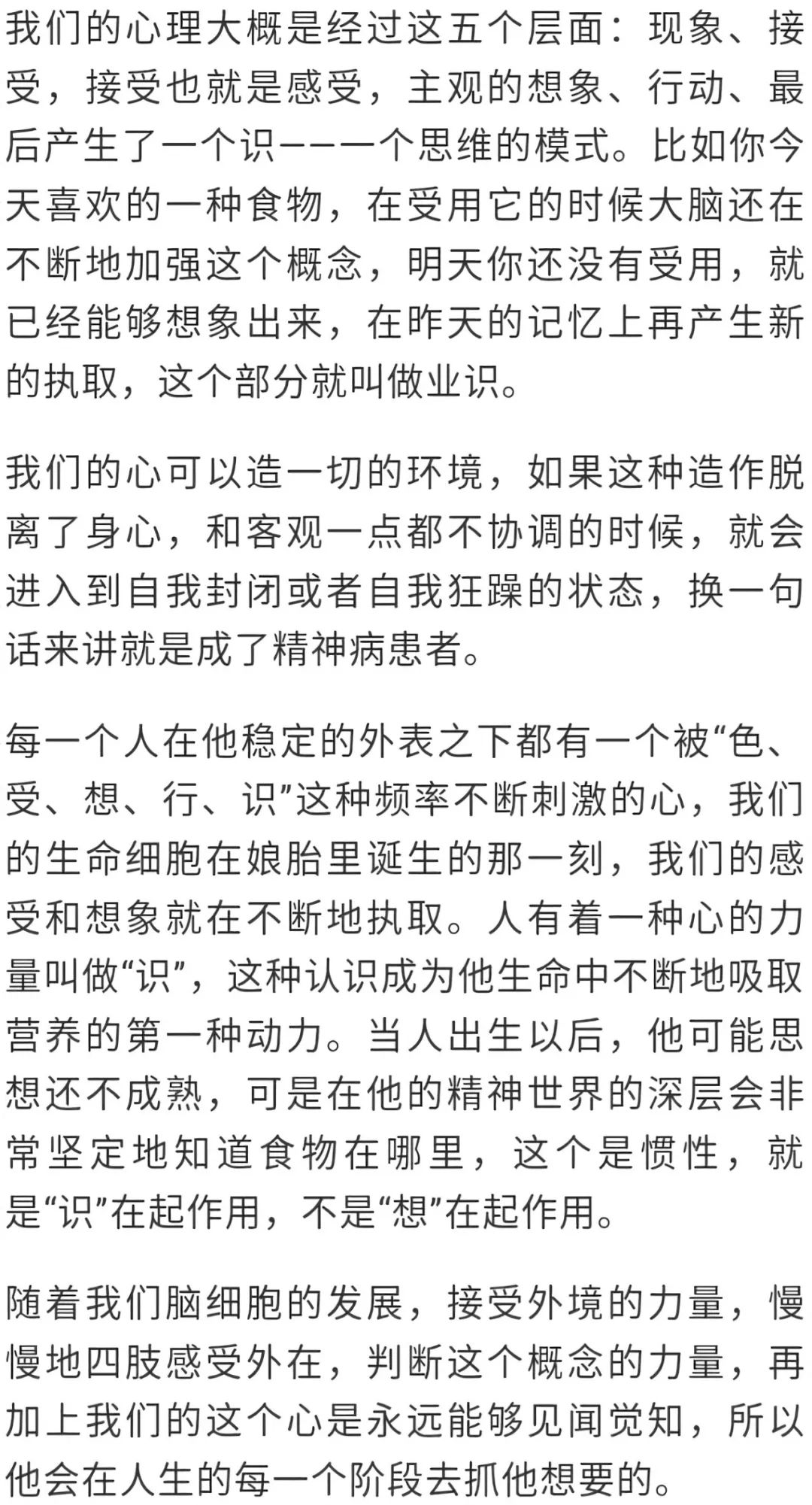 我们的心理大概是经过这五个层面：现象、接受，接受也就是感受，主观的想象、行动、最后产生了一个识——一个思维的模式。比如你今天喜欢的一种食物，在受用它的时候大脑还在不断地加强这个概念，明天你还没有受用，就已经能够想象出来，在昨天的记忆上再产生新的执取，这个部分就叫做业识。

我们的心可以造一切的环境，如果这种造作脱离了身心，和客观一点都不协调的时候，就会进入到自我封闭或者自我狂躁的状态，换一句话来讲就是成了精神病患者。

每一个人在他稳定的外表之下都有一个被“色、受、想、行、识”这种频率不断刺激的心，我们的生命细胞在娘胎里诞生的那一刻，我们的感受和想象就在不断地执取。人有着一种心的力量叫做“识”，这种认识成为他生命中不断地吸取营养的第一种动力。当人出生以后，他可能思想还不成熟，可是在他的精神世界的深层会非常坚定地知道食物在哪里，这个是惯性，就是“识”在起作用，不是“想”在起作用。

随着我们脑细胞的发展，接受外境的力量，慢慢地四肢感受外在，判断这个概念的力量，再加上我们的这个心是永远能够见闻觉知，所以他会在人生的每一个阶段去抓他想要的。